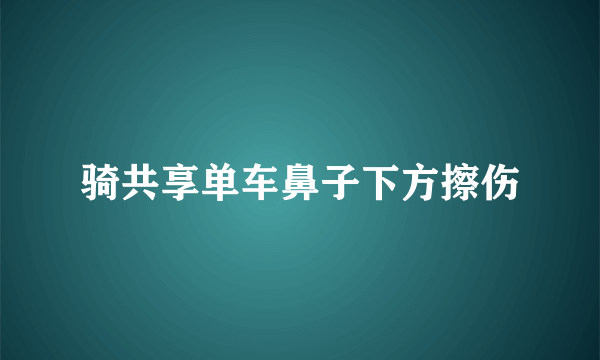 骑共享单车鼻子下方擦伤